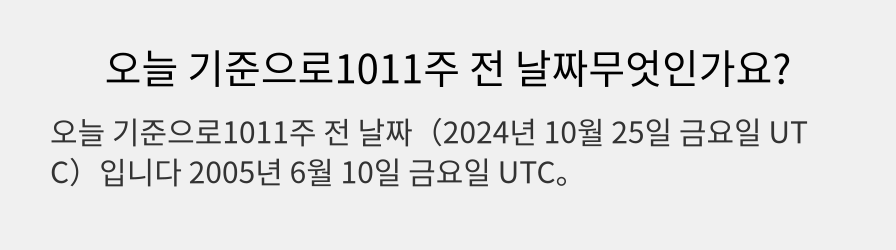 오늘 기준으로1011주 전 날짜무엇인가요?

오늘 기준으로1011주 전 날짜（2024년 10월 25일 금요일 UTC）입니다 2005년 6월 10일 금요일 UTC。